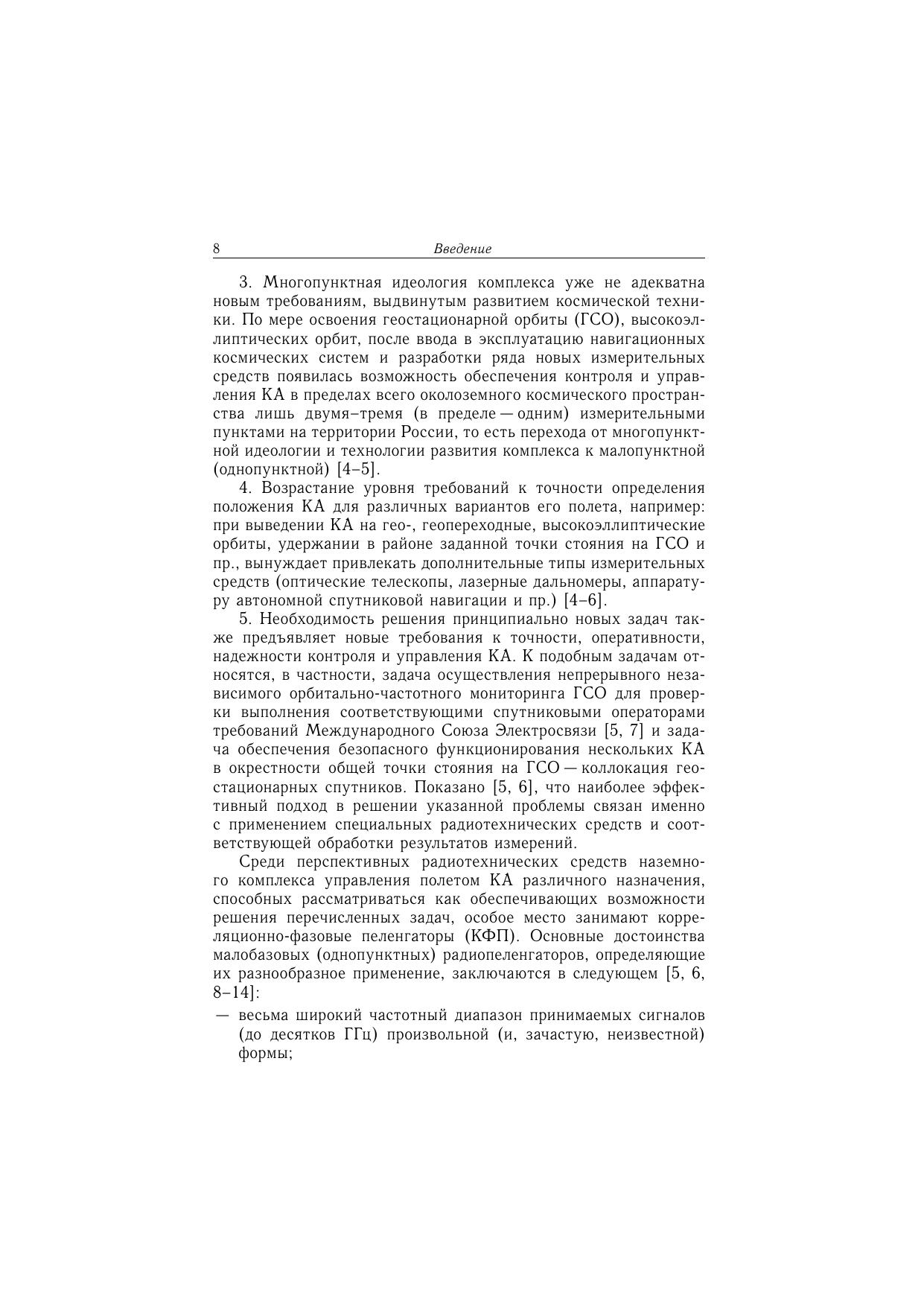 8 Введение

3. Многопунктная идеология комплекса уже не адекватна новым требованиям, выдвинутым развитием космической техники. По мере освоения геостационарной орбиты (ГСО), высокоэллиптических орбит, после ввода в эксплуатацию навигационных космических систем и разработки ряда новых измерительных средств появилась возможность обеспечения контроля и управления КА в пределах всего околоземного космического пространства лишь двумя–тремя (в пределе — одним) измерительными пунктами на территории России, то есть перехода от многопунктной идеологии и технологии развития комплекса к малопунктной (однопунктной) [4–5].

4. Возрастание уровня требований к точности определения положения КА для различных вариантов его полета, например: при выведении КА на гео-, геопереходные, высокоэллиптические орбиты, удержании в районе заданной точки стояния на ГСО и пр., вынуждает привлекать дополнительные типы измерительных средств (оптические телескопы, лазерные дальномеры, аппаратуру автономной спутниковой навигации и пр.) [4–6].

5. Необходимость решения принципиально новых задач также предъявляет новые требования к точности, оперативности, надежности контроля и управления КА. К подобным задачам относятся, в частности, задача осуществления непрерывного независимого орбитально-частотного мониторинга ГСО для проверки выполнения соответствующими спутниковыми операторами требований Международного Союза Электросвязи [5, 7] и задача обеспечения безопасного функционирования нескольких КА в окрестности общей точки стояния на ГСО — коллокация геостационарных спутников. Показано [5, 6], что наиболее эффективный подход в решении указанной проблемы связан именно с применением специальных радиотехнических средств и соответствующей обработки результатов измерений.

Среди перспективных радиотехнических средств наземного комплекса управления полетом КА различного назначения, способных рассматриваться как обеспечивающих возможности решения перечисленных задач, особое место занимают корреляционно-фазовые пеленгаторы (КФП). Основные достоинства малобазовых (однопунктных) радиопеленгаторов, определяющие их разнообразное применение, заключаются в следующем [5, 6, 8–14]:

— весьма широкий частотный диапазон принимаемых сигналов (до десятков ГГц) произвольной (и, зачастую, неизвестной) формы;